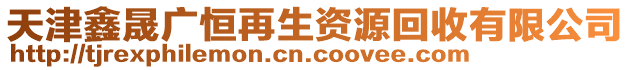 天津鑫晟广恒再生资源回收有限公司
http://tjrexphilemon.cn.coovee.com